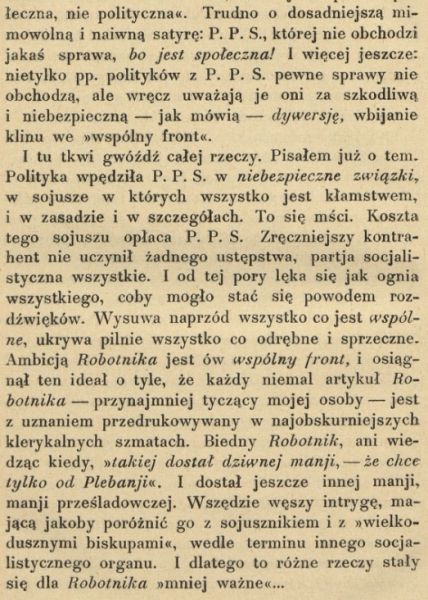 łeczna, nie polityczna«. Trudno o dosadniejszą mimowolną i naiwną satyrę: P. P. S., której nie obchodzi jakaś sprawa, bo jest społeczna! I więcej jeszcze: nietylko pp. polityków z P. P. S. pewne sprawy nie obchodzą, ale wręcz uważają je oni za szkodliwą i niebezpieczną — jak mówią — dywersję, wbijanie klinu we »wspólny front«.

I tu tkwi gwóźdź całej rzeczy. Pisałem już o tem. Polityka wpędziła P. P. S. w niebezpieczne związki, w sojusze w których wszystko jest kłamstwem, i w zasadzie i w szczegółach. To się mści. Koszta tego sojuszu opłaca P. P. S. Zręczniejszy kontrahent nie uczynił żadnego ustępstwa, partja socjalistyczna wszystkie. I od tej pory lęka się jak ognia wszystkiego, coby mogło stać się powodem rozdźwięków. Wysuwa naprzód wszystko co jest wspólne, ukrywa pilnie wszystko co odrębne i sprzeczne. Ambicją Robotnika jest ów wspólny front, i osiągnął ten ideał o tyle, że każdy niemal artykuł Robotnika — przynajmniej tyczący mojej osoby — jest z uznaniem przedrukowywany w najobskurniejszych klerykalnych szmatach. Biedny Robotnik, ani wiedząc kiedy, »takiej dostał dziwnej manji, — że chce tylko od Plebanji«. I dostał jeszcze innej manji, manji prześladowczej. Wszędzie węszy intrygę, mającą jakoby poróżnić go z sojusznikiem i z »wielkodusznymi biskupami«, wedle terminu innego socjalistycznego organu. I dlatego to różne rzeczy stały się dla Robotnika »mniej ważne«...